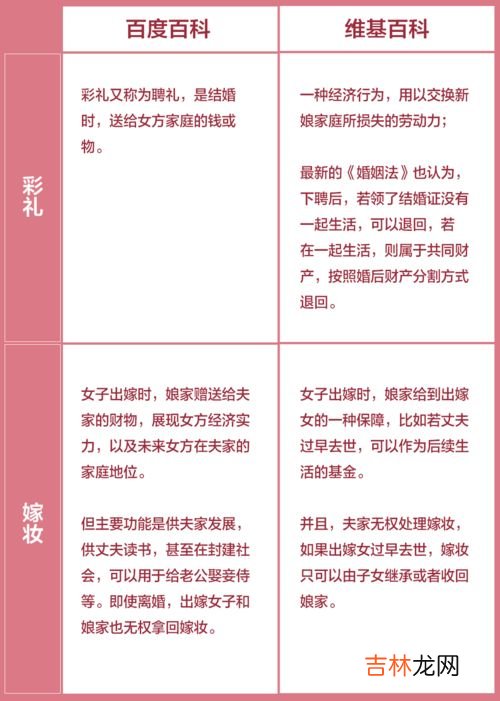 | | 百度百科 | 维基百科 |
|---|---|---|
| 彩礼 | 彩礼又称为聘礼，是结婚时，送给女方家庭的钱或物。 | 一种经济行为，用以交换新娘家庭所损失的劳动力；<br><br>最新的《婚姻法》也认为，下聘后，若领了结婚证没有一起生活，可以退回，若在一起生活，则属于共同财产，按照婚后财产分割方式退回。 |
| 嫁妆 | 女子出嫁时，娘家赠送给夫家的财物，展现女方经济实力，以及未来女方在夫家的家庭地位。<br><br>但主要功能是供夫家发展，供丈夫读书，甚至在封建社会，可以用于给老公娶妾侍等。即使离婚，出嫁女子和娘家也无权拿回嫁妆。 | 女子出嫁时，娘家给到出嫁女的一种保障，比如若丈夫过早去世，可以作为后续生活的基金。<br><br>并且，夫家无权处理嫁妆，如果出嫁女过早去世，嫁妆只可以由子女继承或者收回娘家。 |

吉林龙网